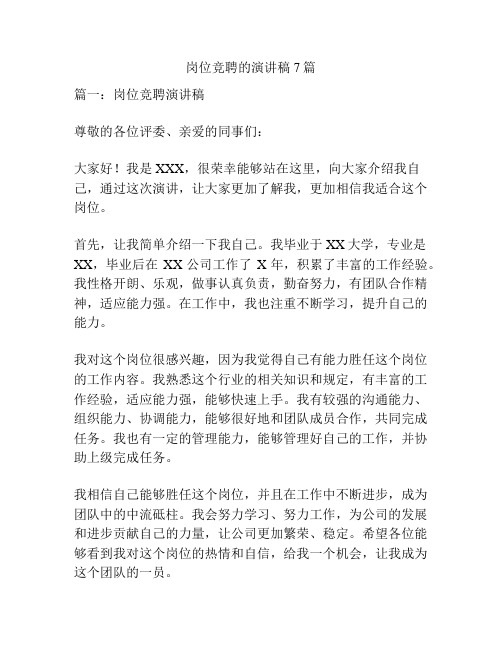 岗位竞聘的演讲稿 7 篇

篇一：岗位竞聘演讲稿

尊敬的各位评委、亲爱的同事们：

大家好！我是 XXX，很荣幸能够站在这里，向大家介绍我自己，通过这次演讲，让大家更加了解我，更加相信我适合这个岗位。

首先，让我简单介绍一下我自己。我毕业于 XX 大学，专业是 XX，毕业后在 XX 公司工作了 X 年，积累了丰富的工作经验。我性格开朗、乐观，做事认真负责，勤奋努力，有团队合作精神，适应能力强。在工作中，我也注重不断学习，提升自己的能力。

我对这个岗位很感兴趣，因为我觉得自己有能力胜任这个岗位的工作内容。我熟悉这个行业的相关知识和规定，有丰富的工作经验，适应能力强，能够快速上手。我有较强的沟通能力、组织能力、协调能力，能够很好地和团队成员合作，共同完成任务。我也有一定的管理能力，能够管理好自己的工作，并协助上级完成任务。

我相信自己能够胜任这个岗位，并且在工作中不断进步，成为团队中的中流砥柱。我会努力学习、努力工作，为公司的发展和进步贡献自己的力量，让公司更加繁荣、稳定。希望各位能够看到我对这个岗位的热情和自信，给我一个机会，让我成为这个团队的一员。